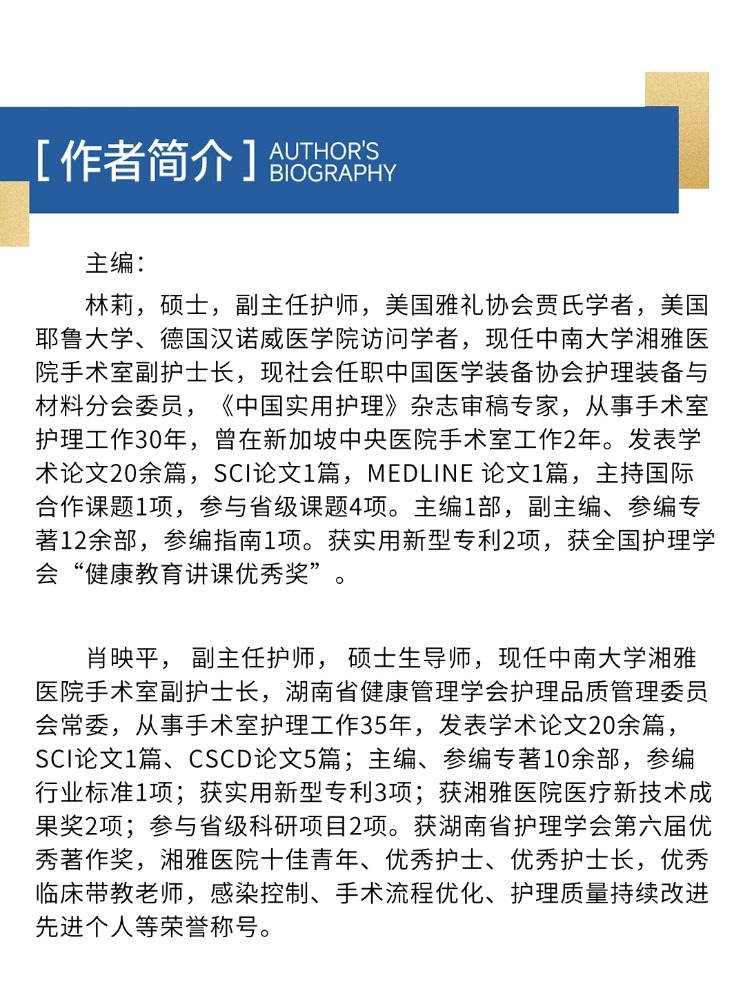 [ 作者简介 ] AUTHOR'S BIOGRAPHY

主编：

林莉，硕士，副主任护师，美国雅礼协会贾氏学者，美国耶鲁大学、德国汉诺威医学院访问学者，现任中南大学湘雅医院手术室副护士长，现社会任职中国医学装备协会护理装备与材料分会委员，《中国实用护理》杂志审稿专家，从事手术室护理工作30年，曾在新加坡中央医院手术室工作2年。发表学术论文20余篇，SCI论文1篇，MEDLINE 论文1篇，主持国际合作课题1项，参与省级课题4项。主编1部，副主编、参编专著12余部，参编指南1项。获实用新型专利2项，获全国护理学会“健康教育讲课优秀奖”。

肖映平， 副主任护师， 硕士生导师，现任中南大学湘雅医院手术室副护士长，湖南省健康管理学会护理品质管理委员会常委，从事手术室护理工作35年，发表学术论文20余篇，SCI论文1篇、CSCD论文5篇；主编、参编专著10余部，参编行业标准1项；获实用新型专利3项；获湘雅医院医疗新技术成果奖2项；参与省级科研项目2项。获湖南省护理学会第六届优秀著作奖，湘雅医院十佳青年、优秀护士、优秀护士长，优秀临床带教老师，感染控制、手术流程优化、护理质量持续改进先进个人等荣誉称号。